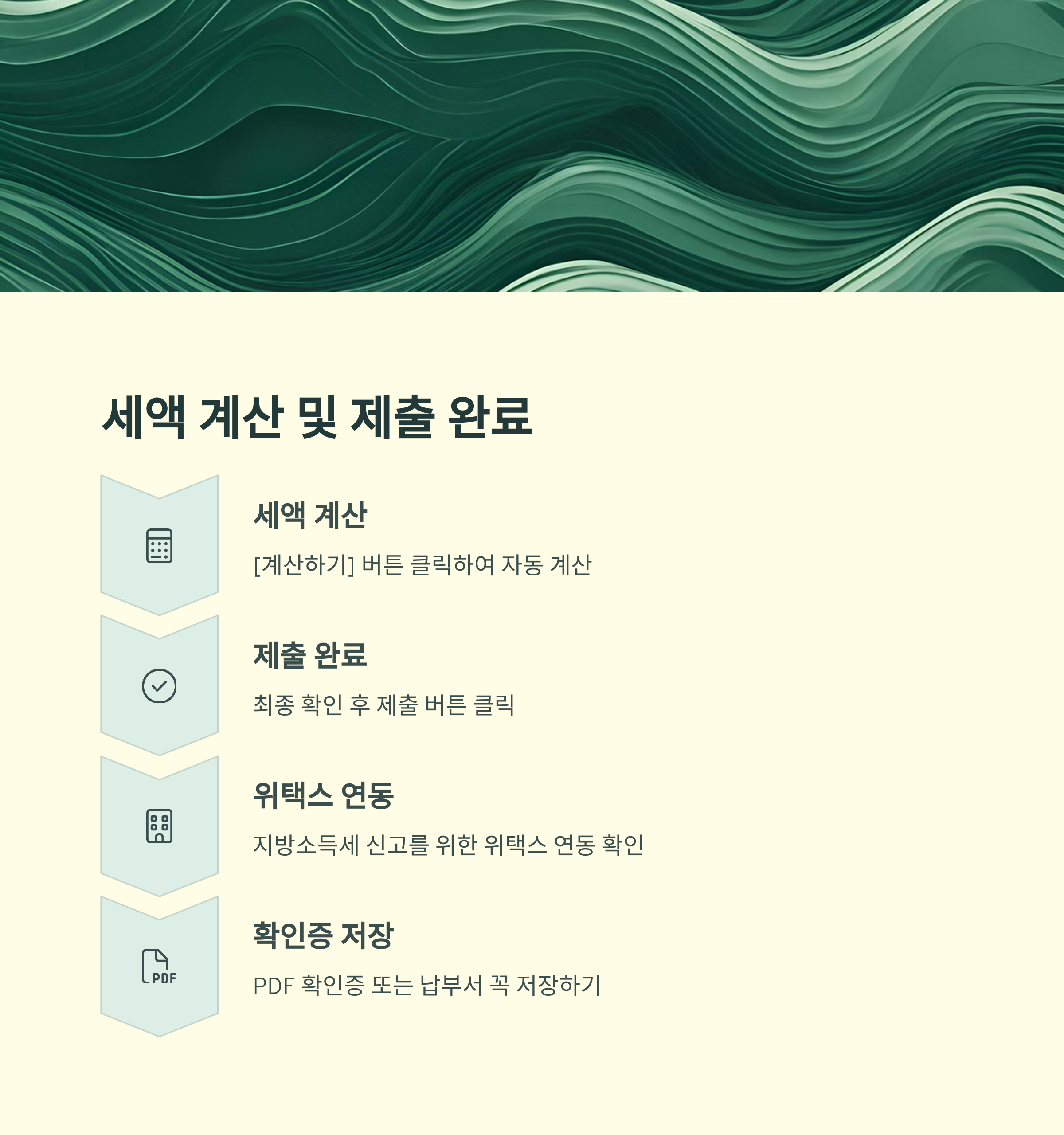 세액 계산 및 제출 완료

세액 계산

[계산하기] 버튼 클릭하여 자동 계산

제출 완료

최종 확인 후 제출 버튼 클릭

위택스 연동

지방소득세 신고를 위한 위택스 연동 확인

확인증 저장

PDF 확인증 또는 납부서 꼭 저장하기